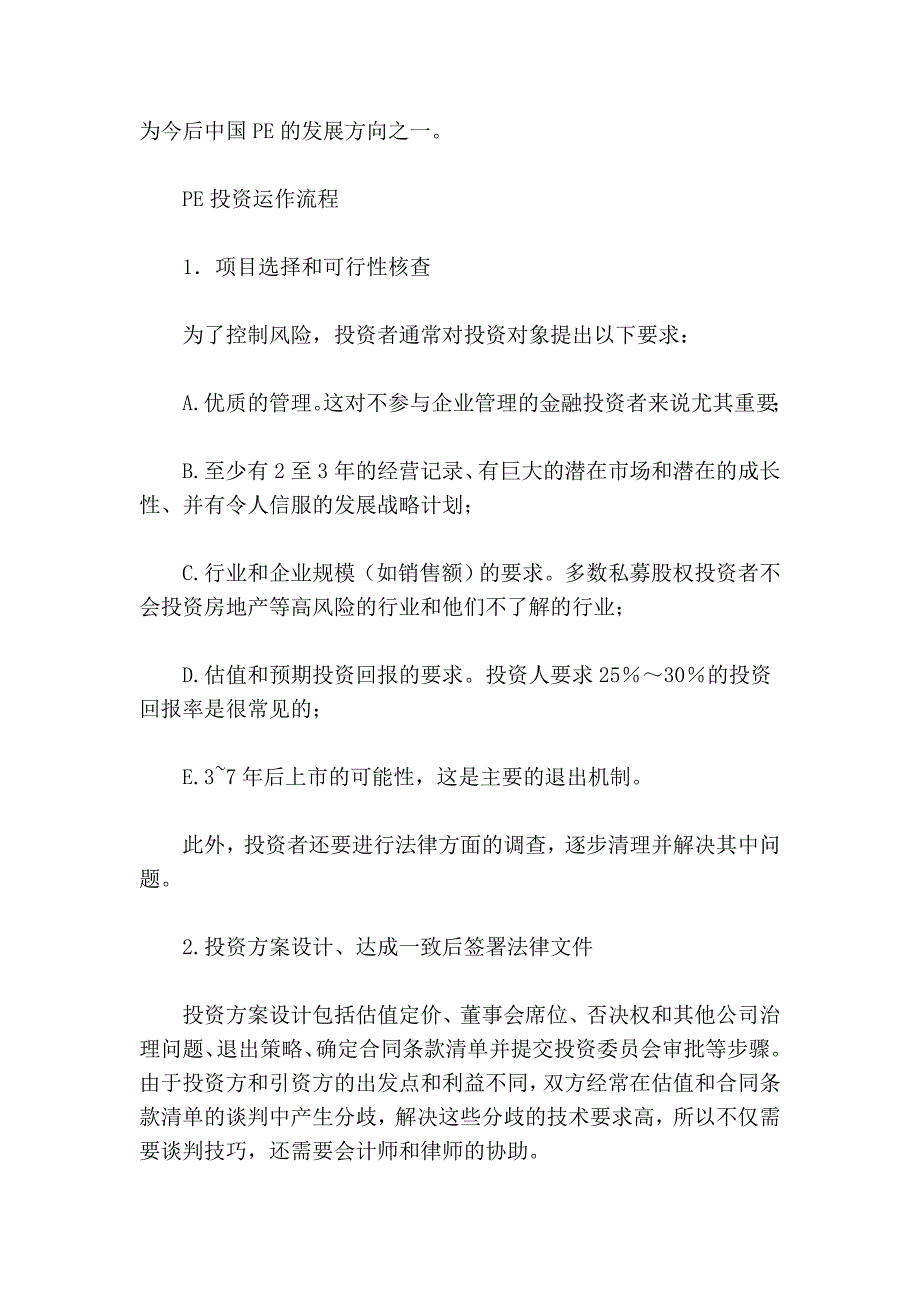 为今后中国 PE 的发展方向之一。

PE 投资运作流程

1．项目选择和可行性核查

为了控制风险，投资者通常对投资对象提出以下要求：

A.优质的管理。这对不参与企业管理的金融投资者来说尤其重要;

B.至少有 2 至 3 年的经营记录、有巨大的潜在市场和潜在的成长性、并有令人信服的发展战略计划；

C.行业和企业规模（如销售额）的要求。多数私募股权投资者不会投资房地产等高风险的行业和他们不了解的行业；

D.估值和预期投资回报的要求。投资人要求 25％～30％的投资回报率是很常见的；

E.3~7 年后上市的可能性，这是主要的退出机制。

此外，投资者还要进行法律方面的调查，逐步清理并解决其中问题。

2.投资方案设计、达成一致后签署法律文件

投资方案设计包括估值定价、董事会席位、否决权和其他公司治理问题、退出策略、确定合同条款清单并提交投资委员会审批等步骤。由于投资方和引资方的出发点和利益不同，双方经常在估值和合同条款清单的谈判中产生分歧，解决这些分歧的技术要求高，所以不仅需要谈判技巧，还需要会计师和律师的协助。